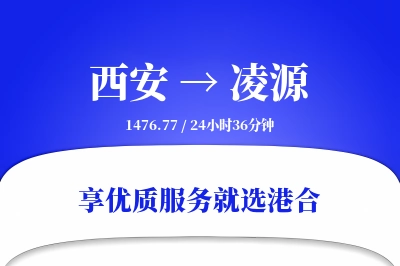 西安 → 凌源

1476.77 / 24小时36分钟

享优质服务就选港合